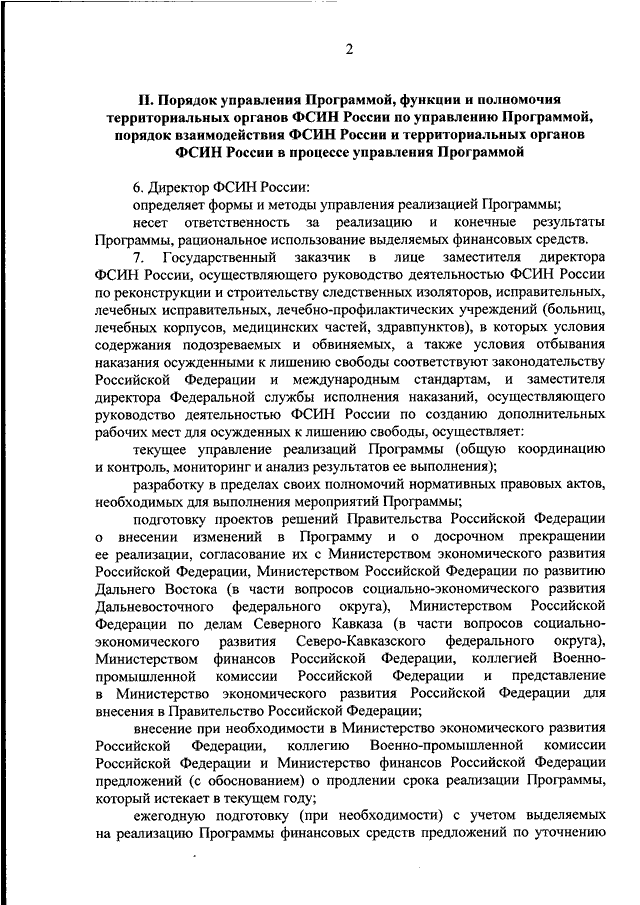 2

II. Порядок управления Программой, функции и полномочия территориальных органов ФСИН России по управлению Программой, порядок взаимодействия ФСИН России и территориальных органов ФСИН России в процессе управления Программой

6. Директор ФСИН России:

определяет формы и методы управления реализацией Программы;

несет ответственность за реализацию и конечные результаты Программы, рациональное использование выделяемых финансовых средств.

7. Государственный заказчик в лице заместителя директора ФСИН России, осуществляющего руководство деятельностью ФСИН России по реконструкции и строительству следственных изоляторов, исправительных, лечебных исправительных, лечебно-профилактических учреждений (больниц, лечебных корпусов, медицинских частей, здравпунктов), в которых условия содержания подозреваемых и обвиняемых, а также условия отбывания наказания осужденными к лишению свободы соответствуют законодательству Российской Федерации и международным стандартам, и заместителя директора Федеральной службы исполнения наказаний, осуществляющего руководство деятельностью ФСИН России по созданию дополнительных рабочих мест для осужденных к лишению свободы, осуществляет:

текущее управление реализацией Программы (общую координацию и контроль, мониторинг и анализ результатов ее выполнения);

разработку в пределах своих полномочий нормативных правовых актов, необходимых для выполнения мероприятий Программы;

подготовку проектов решений Правительства Российской Федерации о внесении изменений в Программу и о досрочном прекращении ее реализации, согласование их с Министерством экономического развития Российской Федерации, Министерством Российской Федерации по развитию Дальнего Востока (в части вопросов социально-экономического развития Дальневосточного федерального округа), Министерством Российской Федерации по делам Северного Кавказа (в части вопросов социально-экономического развития Северо-Кавказского федерального округа), Министерством финансов Российской Федерации, коллегией Военно-промышленной комиссии Российской Федерации и представление в Министерство экономического развития Российской Федерации для внесения в Правительство Российской Федерации;

внесение при необходимости в Министерство экономического развития Российской Федерации, коллегию Военно-промышленной комиссии Российской Федерации и Министерство финансов Российской Федерации предложений (с обоснованием) о продлении срока реализации Программы, который истекает в текущем году;

ежегодную подготовку (при необходимости) с учетом выделяемых на реализацию Программы финансовых средств предложений по уточнению